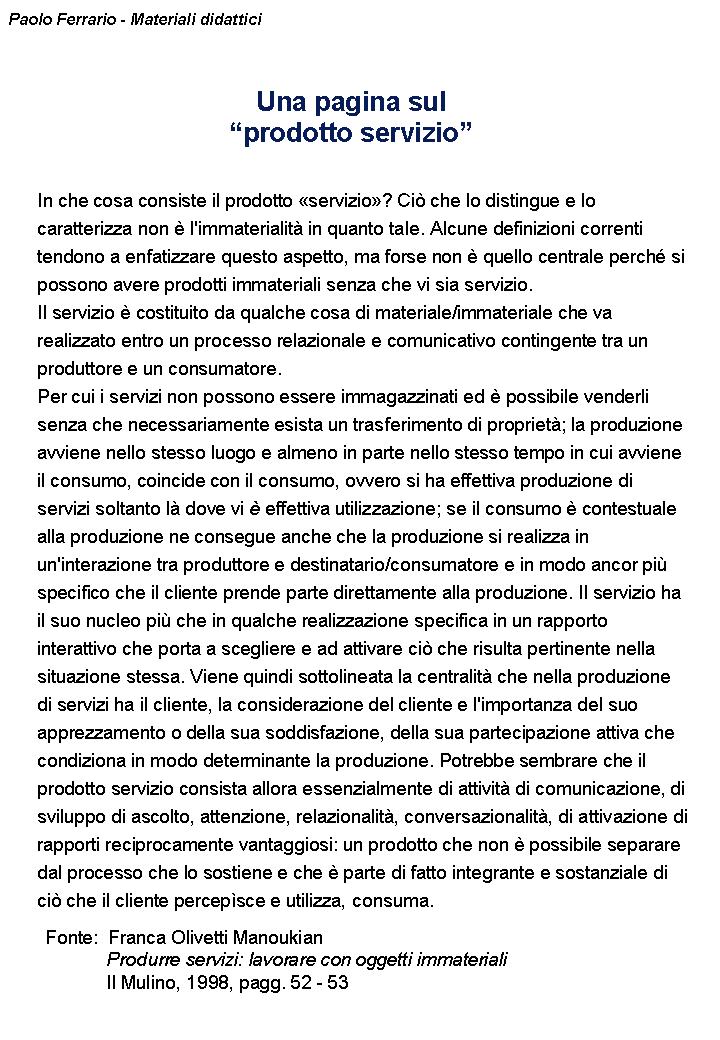 Paolo Ferrario - Materiali didattici

Una pagina sul
“prodotto servizio”

In che cosa consiste il prodotto «servizio»? Ciò che lo distingue e lo caratterizza non è l'immaterialità in quanto tale. Alcune definizioni correnti tendono a enfatizzare questo aspetto, ma forse non è quello centrale perché si possono avere prodotti immateriali senza che vi sia servizio.
Il servizio è costituito da qualche cosa di materiale/immateriale che va realizzato entro un processo relazionale e comunicativo contingente tra un produttore e un consumatore.
Per cui i servizi non possono essere immagazzinati ed è possibile venderli senza che necessariamente esista un trasferimento di proprietà; la produzione avviene nello stesso luogo e almeno in parte nello stesso tempo in cui avviene il consumo, coincide con il consumo, ovvero si ha effettiva produzione di servizi soltanto là dove vi è effettiva utilizzazione; se il consumo è contestuale alla produzione ne consegue anche che la produzione si realizza in un'interazione tra produttore e destinatario/consumatore e in modo ancor più specifico che il cliente prende parte direttamente alla produzione. Il servizio ha il suo nucleo più che in qualche realizzazione specifica in un rapporto interattivo che porta a scegliere e ad attivare ciò che risulta pertinente nella situazione stessa. Viene quindi sottolineata la centralità che nella produzione di servizi ha il cliente, la considerazione del cliente e l'importanza del suo apprezzamento o della sua soddisfazione, della sua partecipazione attiva che condiziona in modo determinante la produzione. Potrebbe sembrare che il prodotto servizio consista allora essenzialmente di attività di comunicazione, di sviluppo di ascolto, attenzione, relazionalità, conversazionalità, di attivazione di rapporti reciprocamente vantaggiosi: un prodotto che non è possibile separare dal processo che lo sostiene e che è parte di fatto integrante e sostanziale di ciò che il cliente percepìsce e utilizza, consuma.

Fonte: Franca Olivetti Manoukian
Produrre servizi: lavorare con oggetti immateriali
Il Mulino, 1998, pagg. 52 - 53